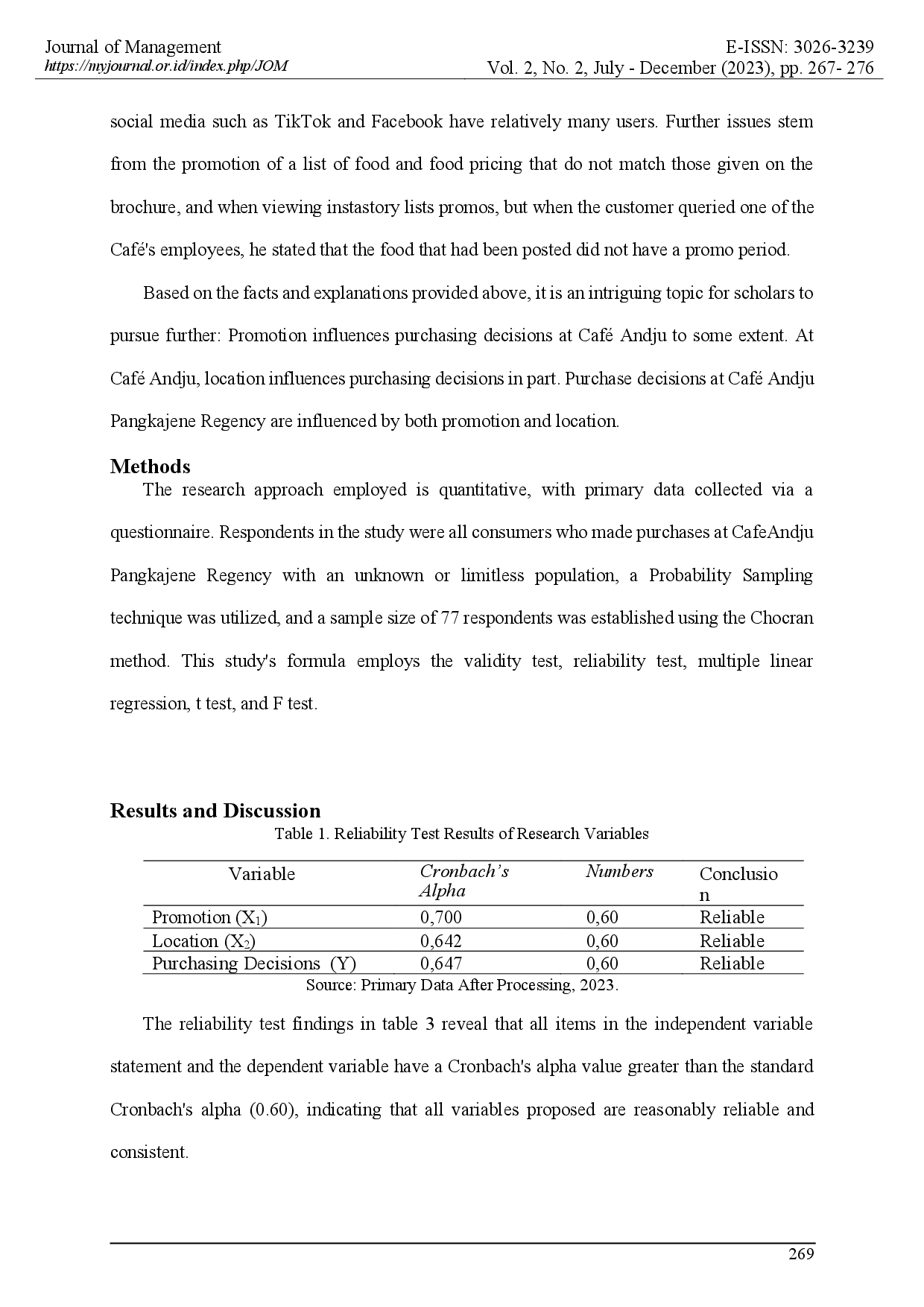 Journal of Management
https://myjournal.or.id/index.php/JOM

E-ISSN: 3026-3239
Vol. 2, No. 2, July - December (2023), pp. 267- 276

social media such as TikTok and Facebook have relatively many users. Further issues stem from the promotion of a list of food and food pricing that do not match those given on the brochure, and when viewing instastory lists promos, but when the customer queried one of the Café's employees, he stated that the food that had been posted did not have a promo period.

Based on the facts and explanations provided above, it is an intriguing topic for scholars to pursue further: Promotion influences purchasing decisions at Café Andju to some extent. At Café Andju, location influences purchasing decisions in part. Purchase decisions at Café Andju Pangkajene Regency are influenced by both promotion and location.

Methods

The research approach employed is quantitative, with primary data collected via a questionnaire. Respondents in the study were all consumers who made purchases at CafeAndju Pangkajene Regency with an unknown or limitless population, a Probability Sampling technique was utilized, and a sample size of 77 respondents was established using the Chocran method. This study's formula employs the validity test, reliability test, multiple linear regression, t test, and F test.

Results and Discussion

Table 1. Reliability Test Results of Research Variables

| Variable | Cronbach's Alpha | Numbers | Conclusion |
|---|---|---|---|
| Promotion ($X_1$) | 0,700 | 0,60 | Reliable |
| Location ($X_2$) | 0,642 | 0,60 | Reliable |
| Purchasing Decisions (Y) | 0,647 | 0,60 | Reliable |

Source: Primary Data After Processing, 2023.

The reliability test findings in table 3 reveal that all items in the independent variable statement and the dependent variable have a Cronbach's alpha value greater than the standard Cronbach's alpha (0.60), indicating that all variables proposed are reasonably reliable and consistent.

269